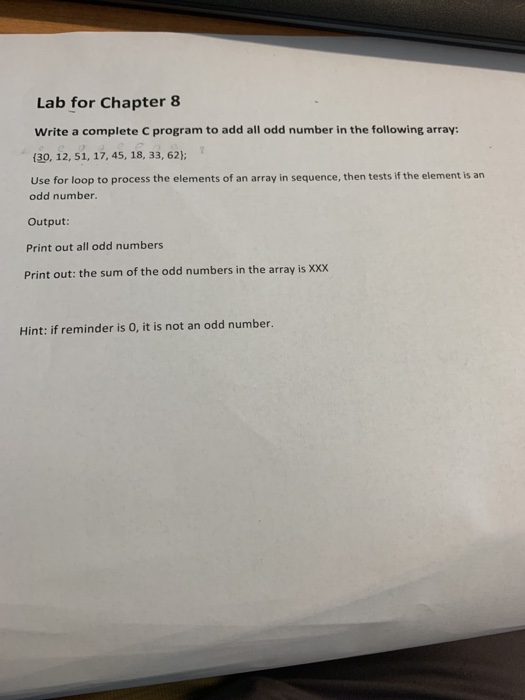 Lab for Chapter 8

Write a complete C program to add all odd number in the following array:

{30, 12, 51, 17, 45, 18, 33, 62};

Use for loop to process the elements of an array in sequence, then tests if the element is an odd number.

Output:

Print out all odd numbers

Print out: the sum of the odd numbers in the array is XXX

Hint: if reminder is 0, it is not an odd number.